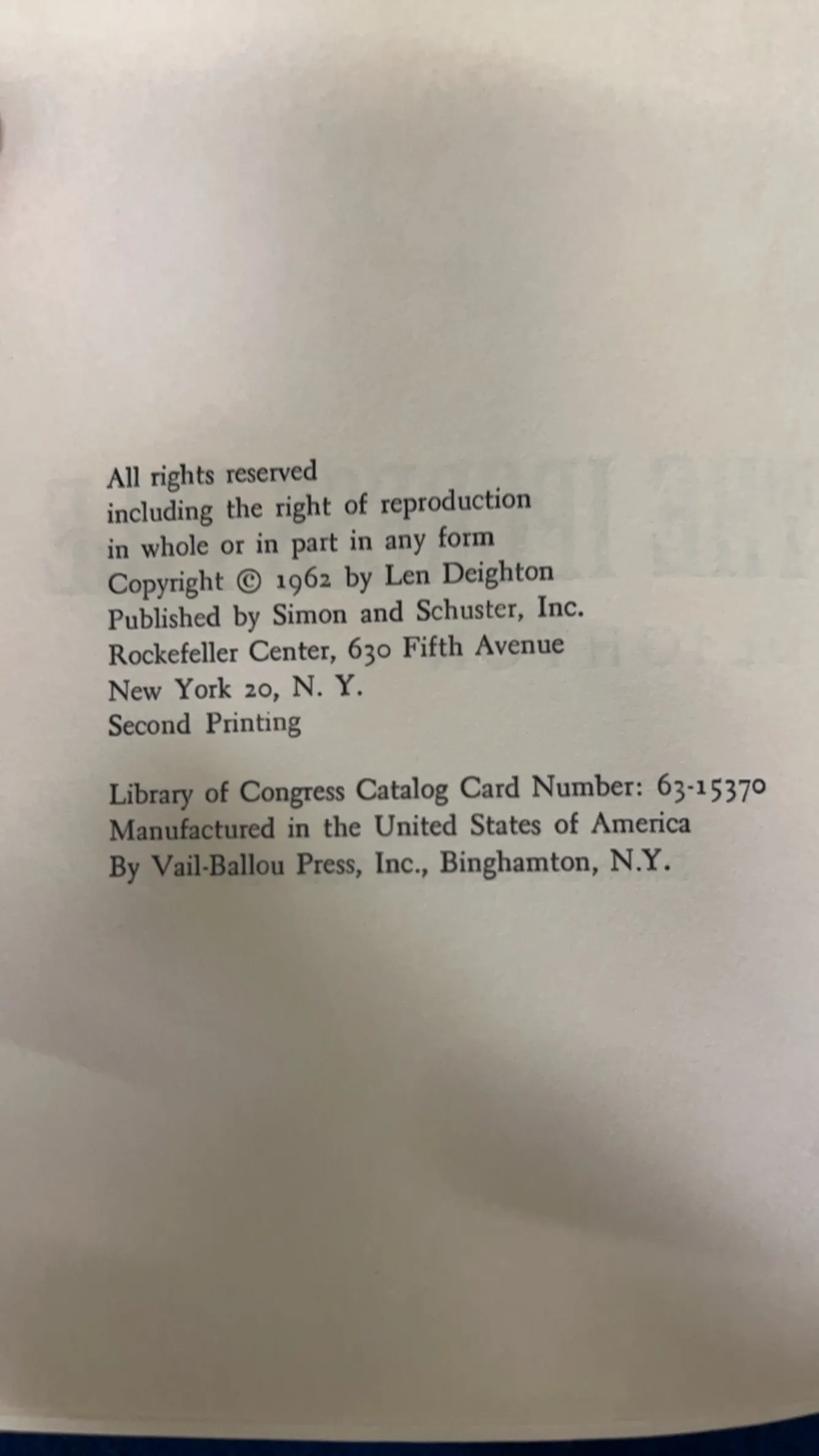 All rights reserved
including the right of reproduction
in whole or in part in any form
Copyright © 1962 by Len Deighton
Published by Simon and Schuster, Inc.
Rockefeller Center, 630 Fifth Avenue
New York 20, N. Y.
Second Printing

Library of Congress Catalog Card Number: 63-15370
Manufactured in the United States of America
By Vail-Ballou Press, Inc., Binghamton, N.Y.